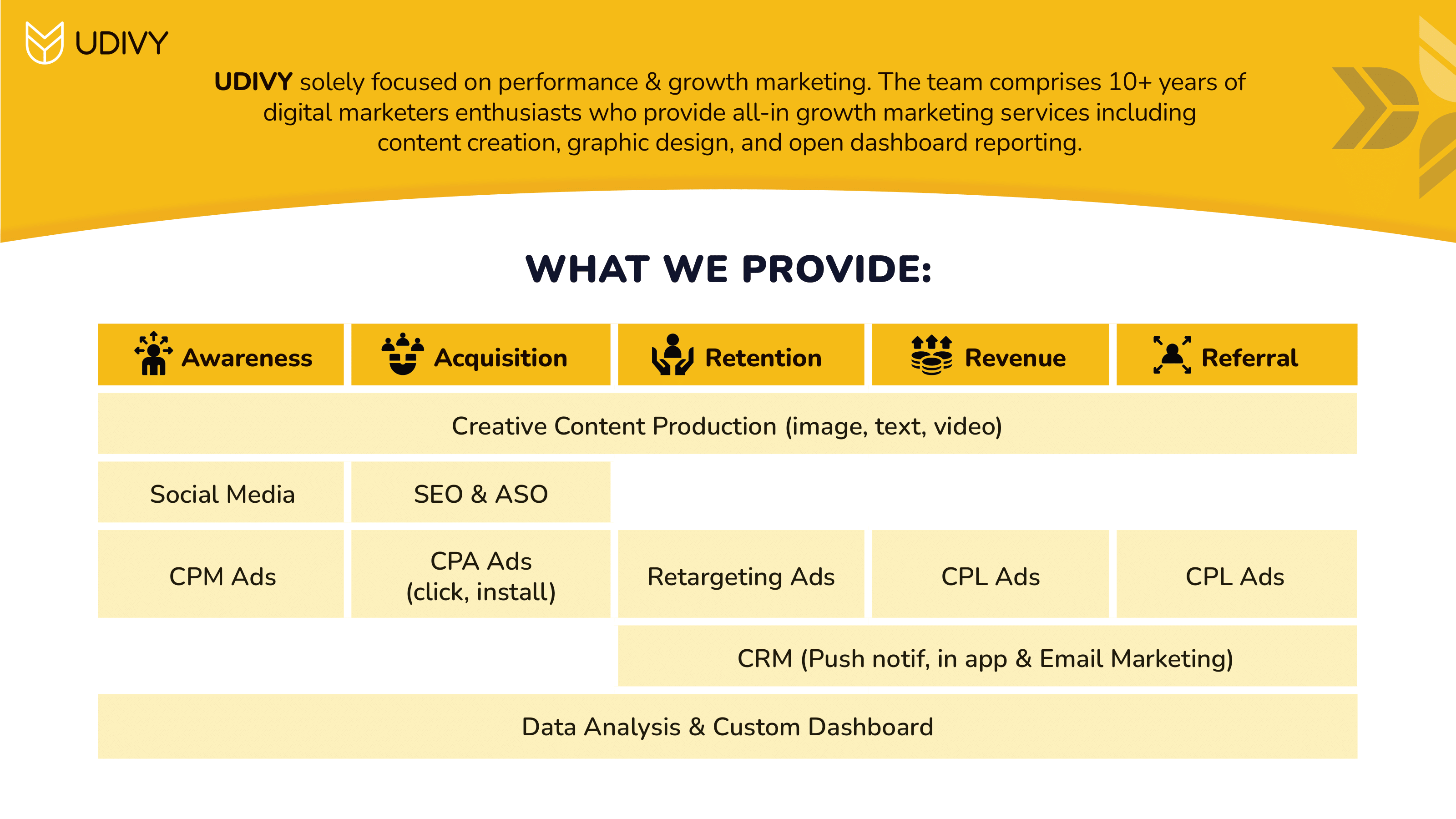 UDIVY

UDIVY solely focused on performance & growth marketing. The team comprises 10+ years of digital marketers enthusiasts who provide all-in growth marketing services including content creation, graphic design, and open dashboard reporting.

WHAT WE PROVIDE:

| Awareness | Acquisition | Retention | Revenue | Referral |
|---|---|---|---|---|
| Creative Content Production (image, text, video) | | | | |
| Social Media | SEO & ASO | | | |
| CPM Ads | CPA Ads (click, install) | Retargeting Ads | CPL Ads | CPL Ads |
| | | CRM (Push notif, in app & Email Marketing) | | |
| Data Analysis & Custom Dashboard | | | | |